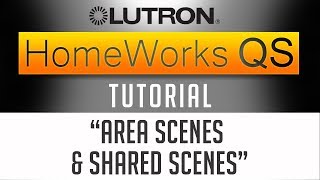 LUTRON®

HomeWorks QS

TUTORIAL

"AREA SCENES & SHARED SCENES"